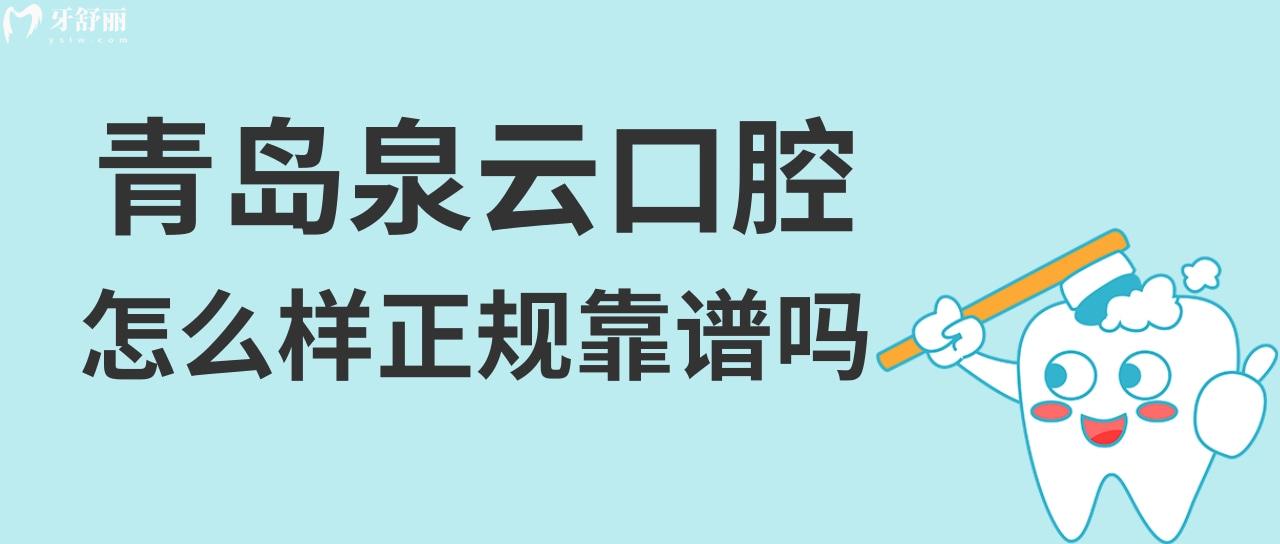 牙舒丽
yslw.com

青岛泉云口腔

怎么样正规靠谱吗